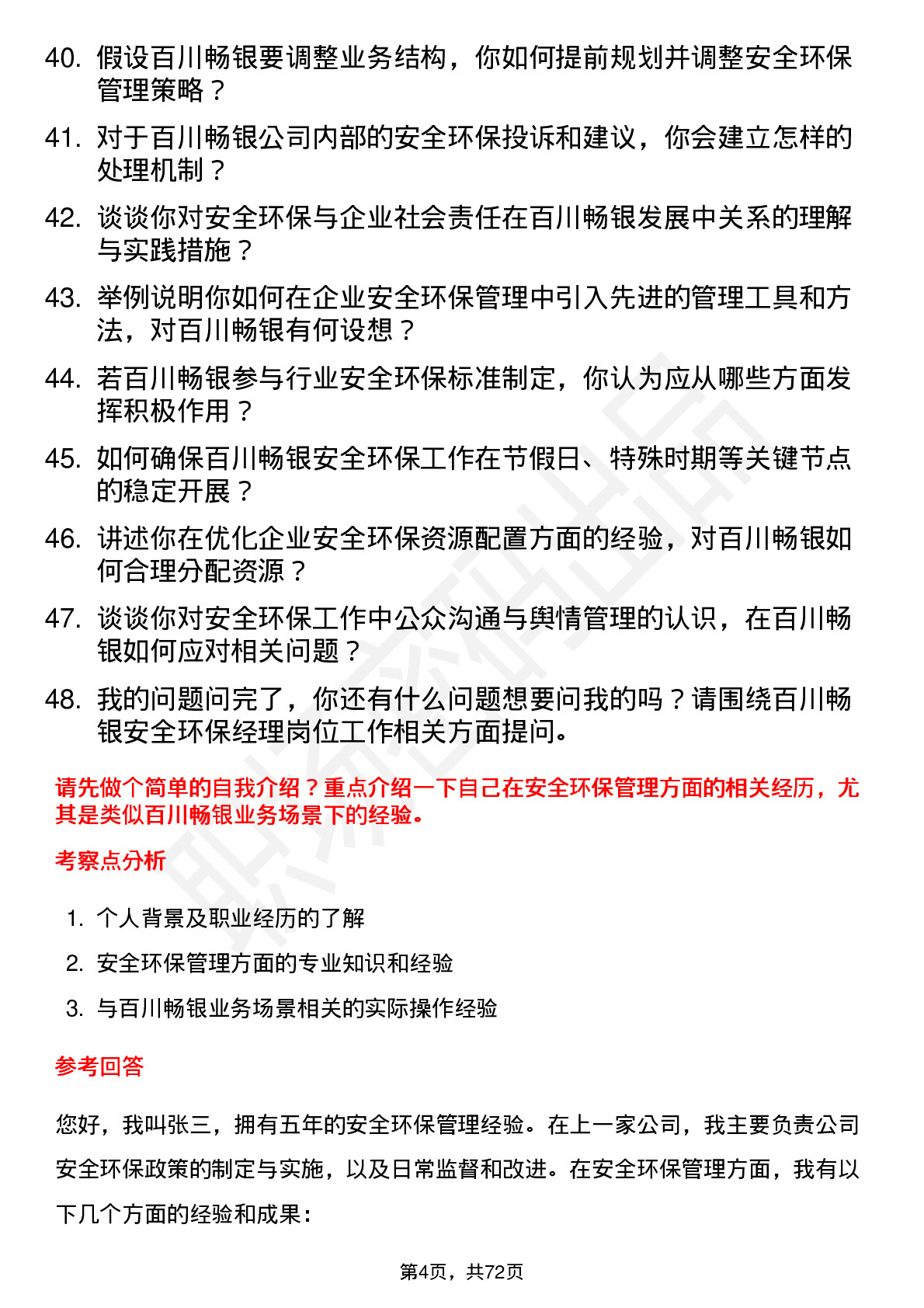 40. 假设百川畅银要调整业务结构，你如何提前规划并调整安全环保管理策略？

41. 对于百川畅银公司内部的安全环保投诉和建议，你会建立怎样的处理机制？

42. 谈谈你对安全环保与企业社会责任在百川畅银发展中关系的理解与实践措施？

43. 举例说明你如何在企业安全环保管理中引入先进的管理工具和方法，对百川畅银有何设想？

44. 若百川畅银参与行业安全环保标准制定，你认为应从哪些方面发挥积极作用？

45. 如何确保百川畅银安全环保工作在节假日、特殊时期等关键节点的稳定开展？

46. 讲述你在优化企业安全环保资源配置方面的经验，对百川畅银如何合理分配资源？

47. 谈谈你对安全环保工作中公众沟通与舆情管理的认识，在百川畅银如何应对相关问题？

48. 我的问题问完了，你还有什么问题想要问我的吗？请围绕百川畅银安全环保经理岗位工作相关方面提问。

请先做个简单的自我介绍？重点介绍一下自己在安全环保管理方面的相关经历，尤其是类似百川畅银业务场景下的经验。

考察点分析

1. 个人背景及职业经历的了解
2. 安全环保管理方面的专业知识和经验
3. 与百川畅银业务场景相关的实际操作经验

参考回答

您好，我叫张三，拥有五年的安全环保管理经验。在上一家公司，我主要负责公司安全环保政策的制定与实施，以及日常监督和改进。在安全环保管理方面，我有以下几个方面的经验和成果：

第4页，共72页